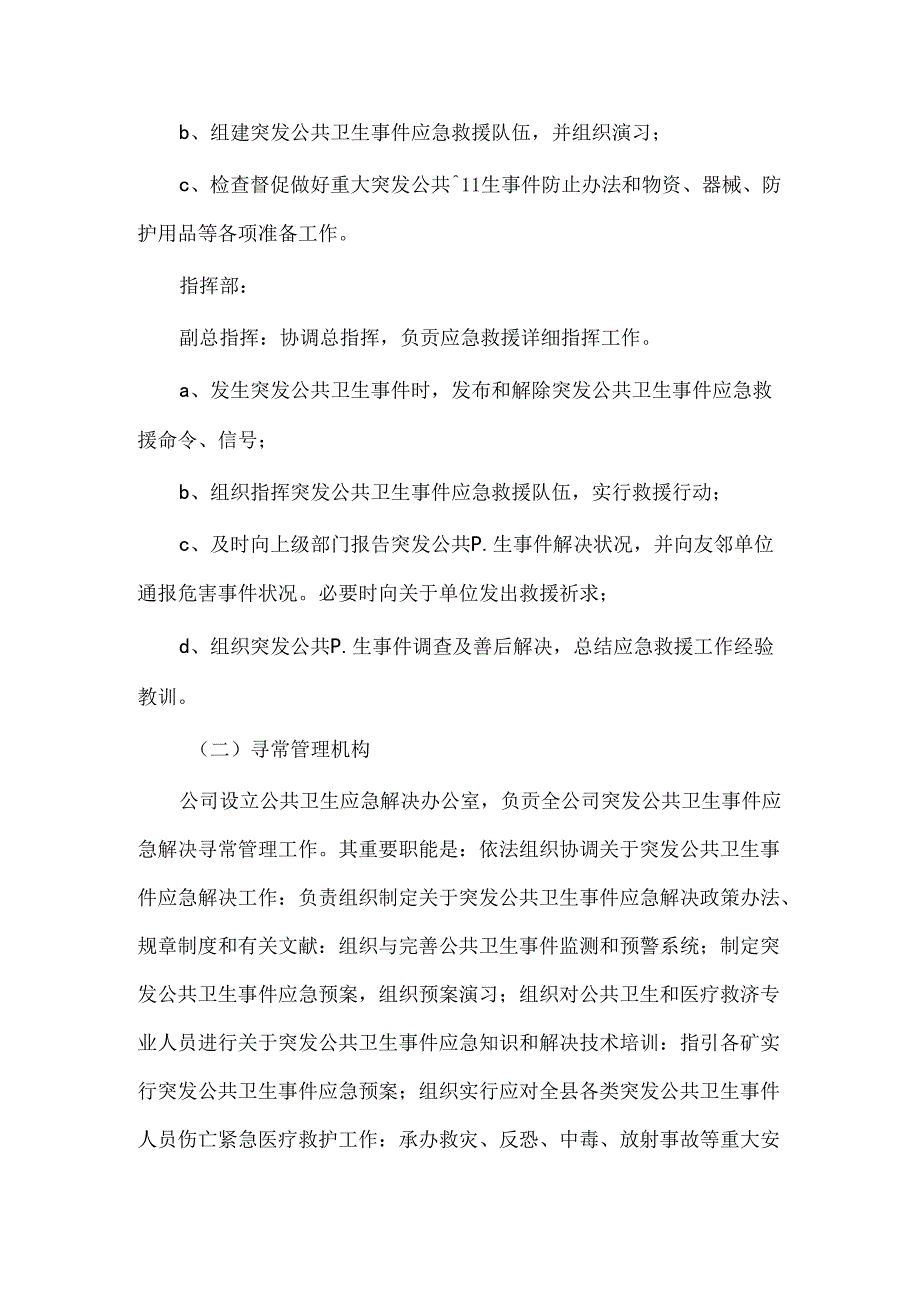 b、组建突发公共卫生事件应急救援队伍，并组织演习；

c、检查督促做好重大突发公共^11生事件防止办法和物资、器械、防护用品等各项准备工作。

指挥部：

副总指挥：协调总指挥，负贡应急救援详细指挥工作。

a、发生突发公共卫生事件时，发布和解除突发公共卫生事件应急救援命令、信号；

b、组织指挥突发公共卫生事件应急救援队伍，实行救援行动；

c、及时向上级部门报告突发公共P.生事件解决状况，并向友邻单位通报危害事件状况。必要时向关于单位发出救援祈求；

d、组织突发公共P.生事件调查及善后解决，总结应急救援工作经验教训。

（二）寻常管理机构

公司设立公共卫生应急解决办公室，负贡全公司突发公共卫生事件应急解决寻常管理工作。其重要职能是：依法组织协调关于突发公共卫生事件应急解决工作：负责组织制定关于突发公共卫生事件应急解决政策办法、规章制度和有关文献：组织与完善公共卫生事件监测和预警系统；制定突发公共卫生事件应急预案，组织预案演习；组织对公共卫生和医疗救济专业人员进行关于突发公共卫生事件应急知识和解决技术培训：指引各矿实行突发公共卫生事件应急预案；组织实行应对全县各类突发公共卫生事件人员伤亡紧急医疗救护工作：承办救灾、反恐、中毒、放射事故等重大安